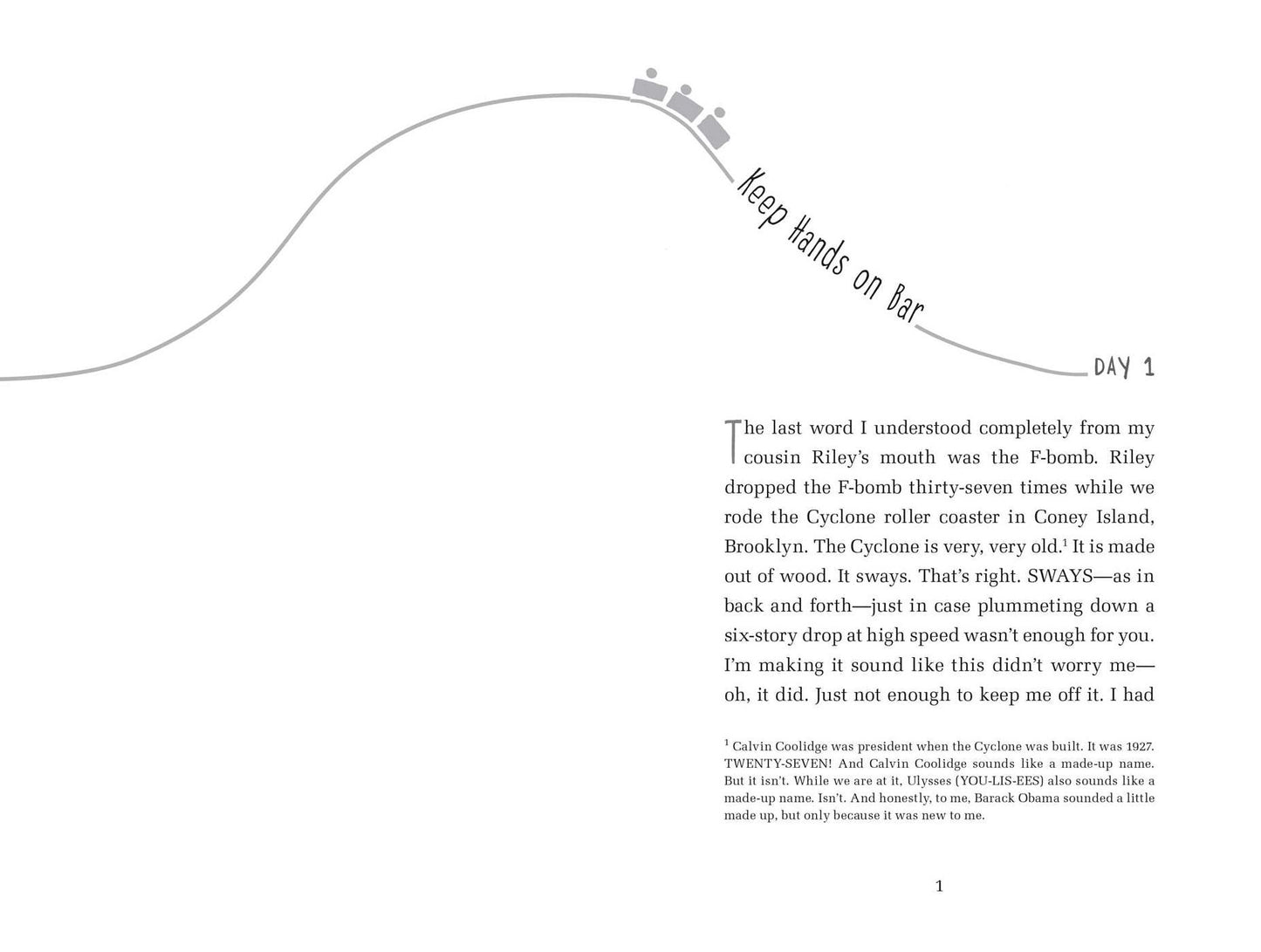 Keep Hands on Bar

DAY 1

The last word I understood completely from my cousin Riley's mouth was the F-bomb. Riley dropped the F-bomb thirty-seven times while we rode the Cyclone roller coaster in Coney Island, Brooklyn. The Cyclone is very, very old.$^{1}$ It is made out of wood. It sways. That's right. SWAYS—as in back and forth—just in case plummeting down a six-story drop at high speed wasn't enough for you. I'm making it sound like this didn't worry me—oh, it did. Just not enough to keep me off it. I had

$^{1}$ Calvin Coolidge was president when the Cyclone was built. It was 1927. TWENTY-SEVEN! And Calvin Coolidge sounds like a made-up name. But it isn't. While we are at it, Ulysses (YOU-LIS-EES) also sounds like a made-up name. Isn't. And honestly, to me, Barack Obama sounded a little made up, but only because it was new to me.

1